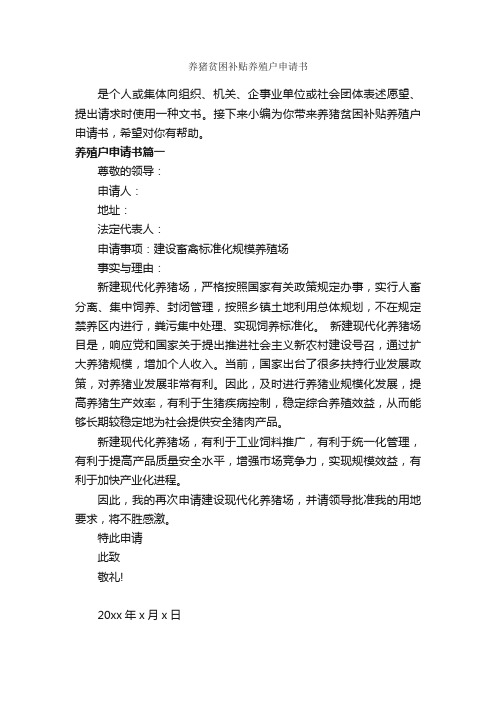 养猪贫困补贴养殖户申请书

是个人或集体向组织、机关、企事业单位或社会团体表述愿望、提出请求时使用一种文书。接下来小编为你带来养猪贫困补贴养殖户申请书，希望对你有帮助。

养殖户申请书篇一

尊敬的领导：

申请人：

地址：

法定代表人：

申请事项：建设畜禽标准化规模养殖场

事实与理由：

新建现代化养猪场，严格按照国家有关政策规定办事，实行人畜分离、集中饲养、封闭管理，按照乡镇土地利用总体规划，不在规定禁养区内进行，粪污集中处理、实现饲养标准化。 新建现代化养猪场目是，响应党和国家关于提出推进社会主义新农村建设号召，通过扩大养猪规模，增加个人收入。当前，国家出台了很多扶持行业发展政策，对养猪业发展非常有利。因此，及时进行养猪业规模化发展，提高养猪生产效率，有利于生猪疾病控制，稳定综合养殖效益，从而能够长期较稳定地为社会提供安全猪肉产品。

新建现代化养猪场，有利于工业饲料推广，有利于统一化管理，有利于提高产品质量安全水平，增强市场竞争力，实现规模效益，有利于加快产业化进程。

因此，我的再次申请建设现代化养猪场，并请领导批准我的用地要求，将不胜感激。

特此申请

此致

敬礼!

20xx 年 x 月 x 日